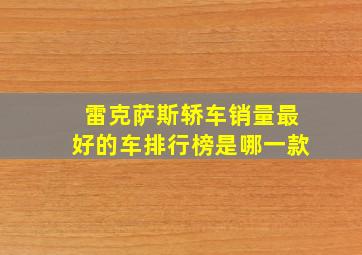 雷克萨斯轿车销量最好的车排行榜是哪一款